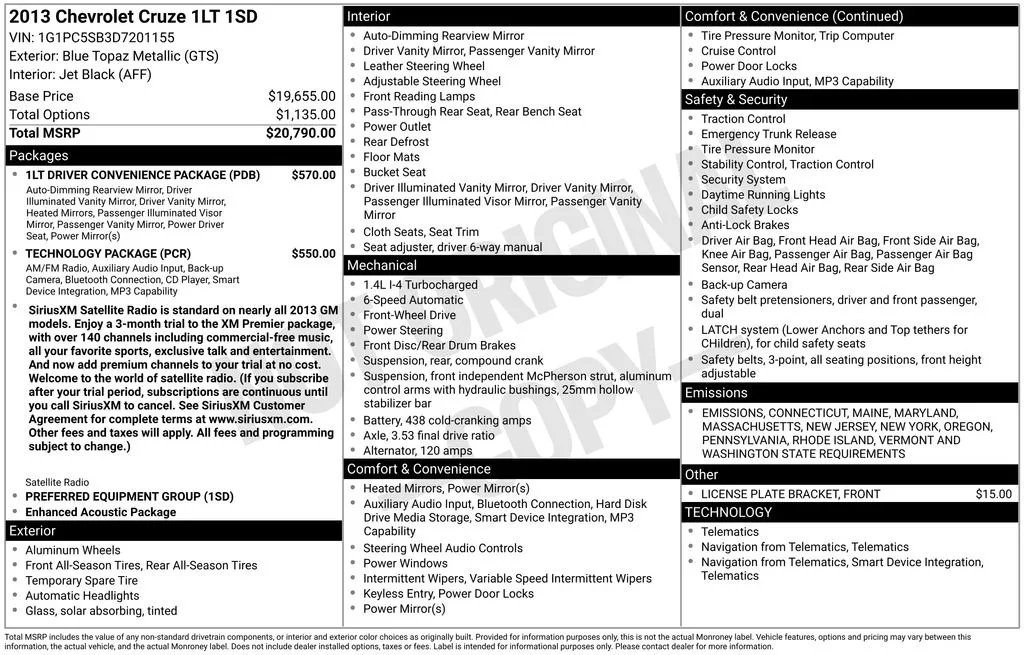 2013 Chevrolet Cruze 1LT 1SD
VIN: 1G1PC5SB3D7201155
Exterior: Blue Topaz Metallic (GTS)
Interior: Jet Black (AFF)

| Base Price | $19,655.00 |
|---|---|
| Total Options | $1,135.00 |
| Total MSRP | $20,790.00 |

Packages

1LT DRIVER CONVENIENCE PACKAGE (PDB) $570.00
Auto-Dimming Rearview Mirror, Driver Illuminated Vanity Mirror, Driver Vanity Mirror, Heated Mirrors, Passenger Illuminated Visor Mirror, Passenger Vanity Mirror, Power Driver Seat, Power Mirror(s)

TECHNOLOGY PACKAGE (PCR) $550.00
AM/FM Radio, Auxiliary Audio Input, Back-up Camera, Bluetooth Connection, CD Player, Smart Device Integration, MP3 Capability

SiriusXM Satellite Radio is standard on nearly all 2013 GM models. Enjoy a 3-month trial to the XM Premier package, with over 140 channels including commercial-free music, all your favorite sports, exclusive talk and entertainment. And now add premium channels to your trial at no cost. Welcome to the world of satellite radio. (If you subscribe after your trial period, subscriptions are continuous until you call SiriusXM to cancel. See SiriusXM Customer Agreement for complete terms at www.siriusxm.com. Other fees and taxes will apply. All fees and programming subject to change.)

Satellite Radio
PREFERRED EQUIPMENT GROUP (1SD)
Enhanced Acoustic Package

Exterior
Aluminum Wheels
Front All-Season Tires, Rear All-Season Tires
Temporary Spare Tire
Automatic Headlights
Glass, solar absorbing, tinted

Interior
Auto-Dimming Rearview Mirror
Driver Vanity Mirror, Passenger Vanity Mirror
Leather Steering Wheel
Adjustable Steering Wheel
Front Reading Lamps
Pass-Through Rear Seat, Rear Bench Seat
Power Outlet
Rear Defrost
Floor Mats
Bucket Seat
Driver Illuminated Vanity Mirror, Driver Vanity Mirror, Passenger Illuminated Visor Mirror, Passenger Vanity Mirror
Cloth Seats, Seat Trim
Seat adjuster, driver 6-way manual

Mechanical
1.4L I-4 Turbocharged
6-Speed Automatic
Front-Wheel Drive
Power Steering
Front Disc/Rear Drum Brakes
Suspension, rear, compound crank
Suspension, front independent McPherson strut, aluminum control arms with hydraulic bushings, 25mm hollow stabilizer bar
Battery, 438 cold-cranking amps
Axle, 3.53 final drive ratio
Alternator, 120 amps

Comfort & Convenience
Heated Mirrors, Power Mirror(s)
Auxiliary Audio Input, Bluetooth Connection, Hard Disk Drive Media Storage, Smart Device Integration, MP3 Capability
Steering Wheel Audio Controls
Power Windows
Intermittent Wipers, Variable Speed Intermittent Wipers
Keyless Entry, Power Door Locks
Power Mirror(s)

Comfort & Convenience (Continued)
Tire Pressure Monitor, Trip Computer
Cruise Control
Power Door Locks
Auxiliary Audio Input, MP3 Capability

Safety & Security
Traction Control
Emergency Trunk Release
Tire Pressure Monitor
Stability Control, Traction Control
Security System
Daytime Running Lights
Child Safety Locks
Anti-Lock Brakes
Driver Air Bag, Front Head Air Bag, Front Side Air Bag, Knee Air Bag, Passenger Air Bag, Passenger Air Bag Sensor, Rear Head Air Bag, Rear Side Air Bag
Back-up Camera
Safety belt pretensioners, driver and front passenger, dual
LATCH system (Lower Anchors and Top tethers for CHildren), for child safety seats
Safety belts, 3-point, all seating positions, front height adjustable

Emissions
EMISSIONS, CONNECTICUT, MAINE, MARYLAND, MASSACHUSETTS, NEW JERSEY, NEW YORK, OREGON, PENNSYLVANIA, RHODE ISLAND, VERMONT AND WASHINGTON STATE REQUIREMENTS

Other
LICENSE PLATE BRACKET, FRONT $15.00

TECHNOLOGY
Telematics
Navigation from Telematics, Telematics
Navigation from Telematics, Smart Device Integration, Telematics

NOT ORIGINAL COPY

Total MSRP includes the value of any non-standard drivetrain components, or interior and exterior color choices as originally built. Provided for information purposes only, this is not the actual Monroney label. Vehicle features, options and pricing may vary between this information, the actual vehicle, and the actual Monroney label. Does not include dealer installed options, taxes or fees. Label is intended for informational purposes only. Please contact dealer for more information.